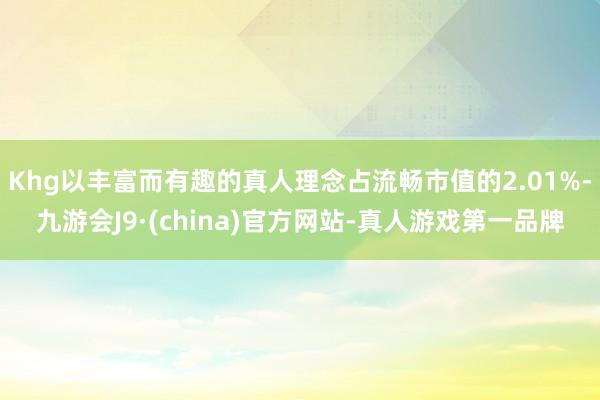 Khg以丰富而有趣的真人理念占流畅市值的2.01%-九游会J9·(china)官方网站-真人游戏第一品牌